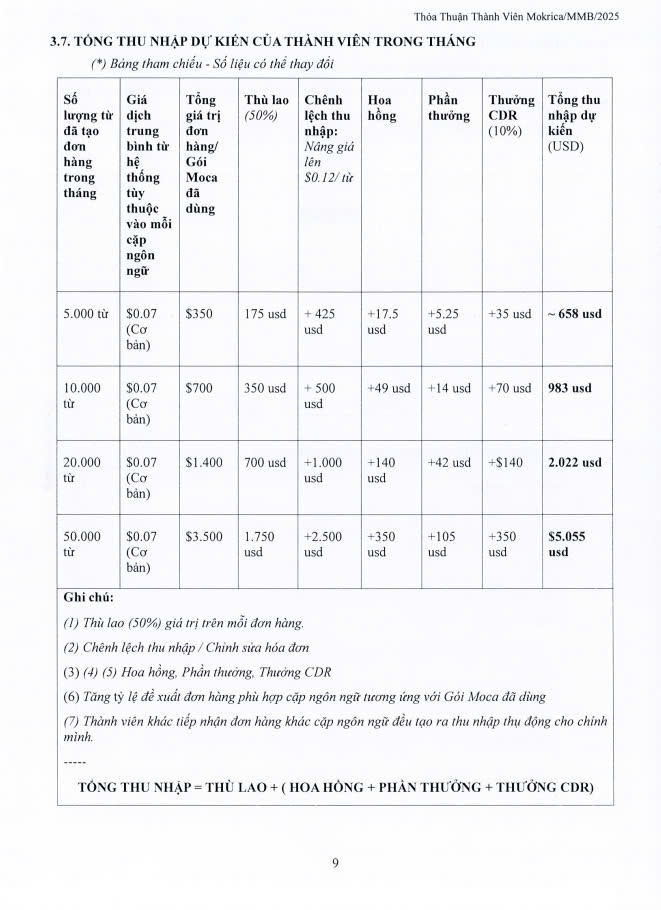 Thỏa Thuận Thành Viên Mokrica/MMB/2025

3.7. TỔNG THU NHẬP DỰ KIẾN CỦA THÀNH VIÊN TRONG THÁNG

(*) Bảng tham chiếu - Số liệu có thể thay đổi

| Số lượng từ đã tạo đơn hàng trong tháng | Giá dịch trung bình từ hệ thống tùy thuộc vào mỗi cặp ngôn ngữ | Tổng giá trị đơn hàng/ Gói Moca đã dùng | Thù lao (50%) | Chênh lệch thu nhập: Nâng giá lên $0.12/ từ | Hoa hồng | Phần thưởng | Thưởng CDR (10%) | Tổng thu nhập dự kiến (USD) |
|---|---|---|---|---|---|---|---|---|
| 5.000 từ | $0.07 (Cơ bản) | $350 | 175 usd | + 425 usd | +17.5 usd | +5.25 usd | +35 usd | ~ 658 usd |
| 10.000 từ | $0.07 (Cơ bản) | $700 | 350 usd | + 500 usd | +49 usd | +14 usd | +70 usd | 983 usd |
| 20.000 từ | $0.07 (Cơ bản) | $1.400 | 700 usd | +1.000 usd | +140 usd | +42 usd | +$140 | 2.022 usd |
| 50.000 từ | $0.07 (Cơ bản) | $3.500 | 1.750 usd | +2.500 usd | +350 usd | +105 usd | +350 usd | $5.055 usd |

Ghi chú:

(1) Thù lao (50%) giá trị trên mỗi đơn hàng.

(2) Chênh lệch thu nhập / Chỉnh sửa hóa đơn

(3) (4) (5) Hoa hồng, Phần thưởng, Thưởng CDR

(6) Tăng tỷ lệ đề xuất đơn hàng phù hợp cặp ngôn ngữ tương ứng với Gói Moca đã dùng

(7) Thành viên khác tiếp nhận đơn hàng khác cặp ngôn ngữ đều tạo ra thu nhập thụ động cho chính mình.

-----

TỔNG THU NHẬP = THÙ LAO + ( HOA HỒNG + PHẦN THƯỞNG + THƯỞNG CDR)

9